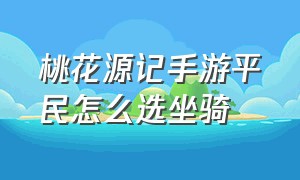 桃花源记手游平民怎么选坐骑